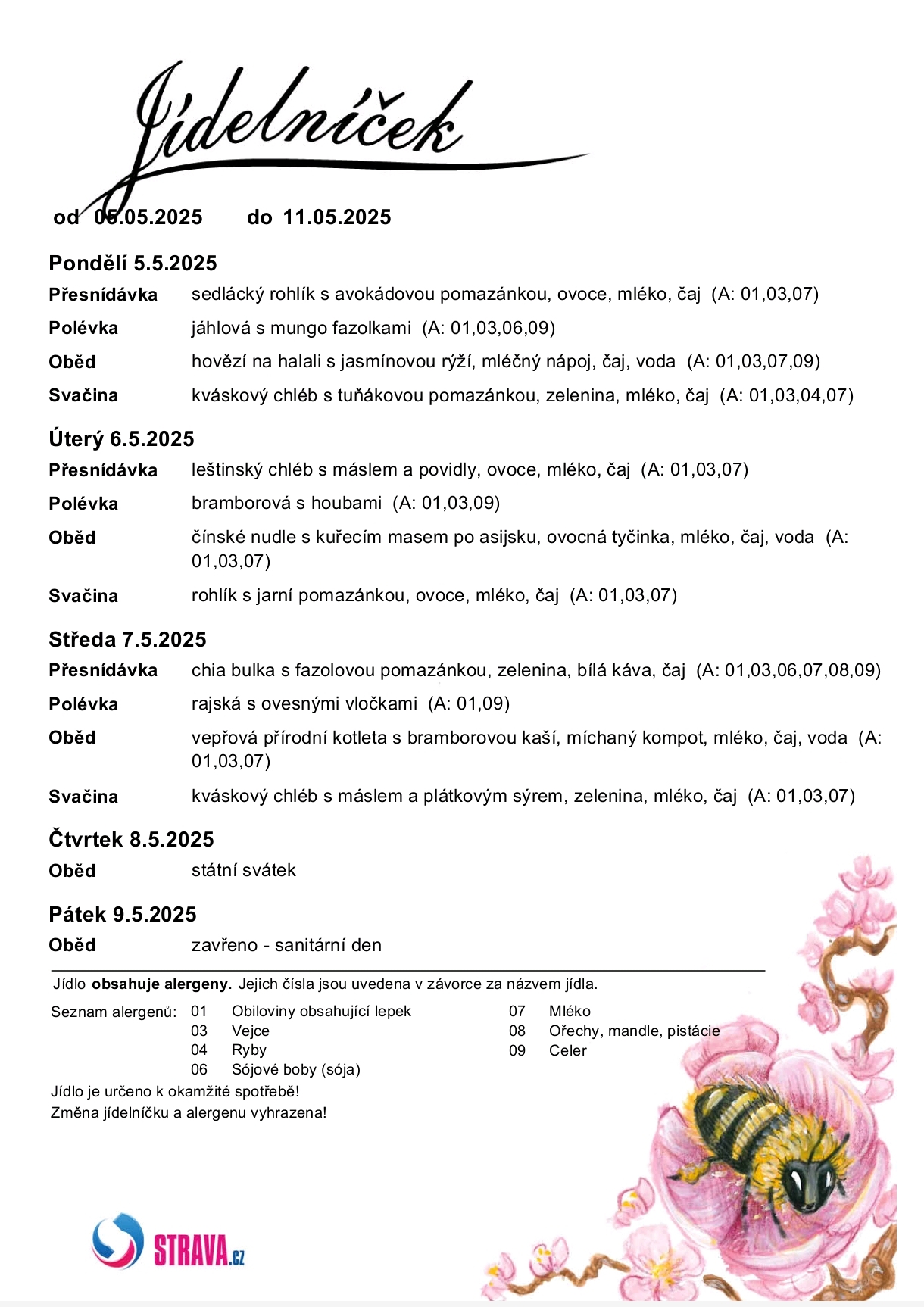 Jídelníček

od 05.05.2025 do 11.05.2025

Pondělí 5.5.2025

Přesnídávka sedlácký rohlík s avokádovou pomazánkou, ovoce, mléko, čaj (A: 01,03,07)

Polévka jáhlová s mungo fazolkami (A: 01,03,06,09)

Oběd hovězí na halali s jasmínovou rýží, mléčný nápoj, čaj, voda (A: 01,03,07,09)

Svačina kváskový chléb s tuňákovou pomazánkou, zelenina, mléko, čaj (A: 01,03,04,07)

Úterý 6.5.2025

Přesnídávka leštinský chléb s máslem a povidly, ovoce, mléko, čaj (A: 01,03,07)

Polévka bramborová s houbami (A: 01,03,09)

Oběd čínské nudle s kuřecím masem po asijsku, ovocná tyčinka, mléko, čaj, voda (A: 01,03,07)

Svačina rohlík s jarní pomazánkou, ovoce, mléko, čaj (A: 01,03,07)

Středa 7.5.2025

Přesnídávka chia bulka s fazolovou pomazánkou, zelenina, bílá káva, čaj (A: 01,03,06,07,08,09)

Polévka rajská s ovesnými vločkami (A: 01,09)

Oběd vepřová přírodní kotleta s bramborovou kaší, míchaný kompot, mléko, čaj, voda (A: 01,03,07)

Svačina kváskový chléb s máslem a plátkovým sýrem, zelenina, mléko, čaj (A: 01,03,07)

Čtvrtek 8.5.2025

Oběd státní svátek

Pátek 9.5.2025

Oběd zavřeno - sanitární den

Jídlo obsahuje alergeny. Jejich čísla jsou uvedena v závorce za názvem jídla.

Seznam alergenů: 01 Obiloviny obsahující lepek
03 Vejce
04 Ryby
06 Sójové boby (sója)
07 Mléko
08 Ořechy, mandle, pistácie
09 Celer

Jídlo je určeno k okamžité spotřebě!
Změna jídelníčku a alergenu vyhrazena!

STRAVA.cz